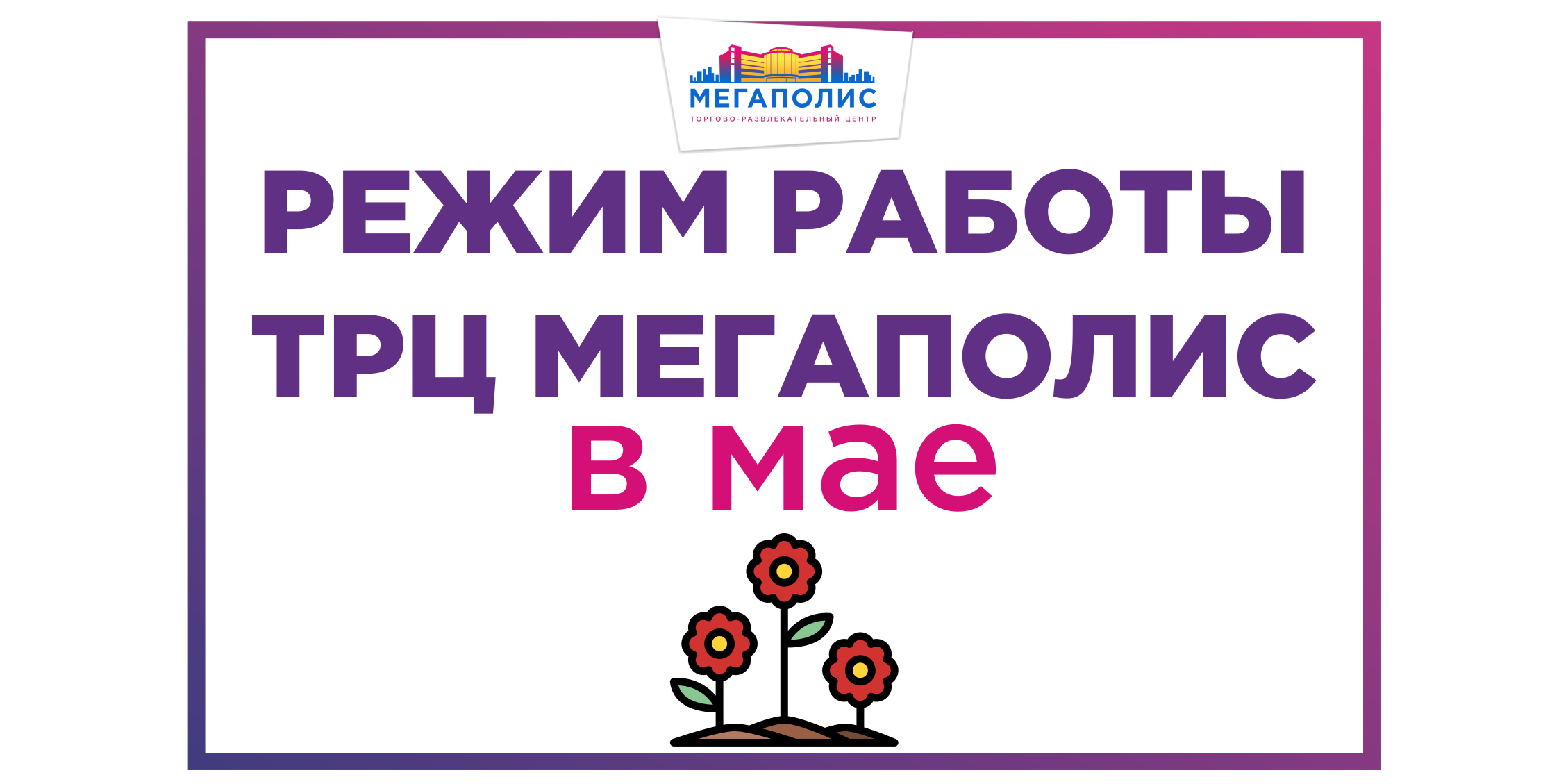 МЕГАПОЛИС
ТОРГОВО-РАЗВЛЕКАТЕЛЬНЫЙ ЦЕНТР

РЕЖИМ РАБОТЫ ТРЦ МЕГАПОЛИС в мае